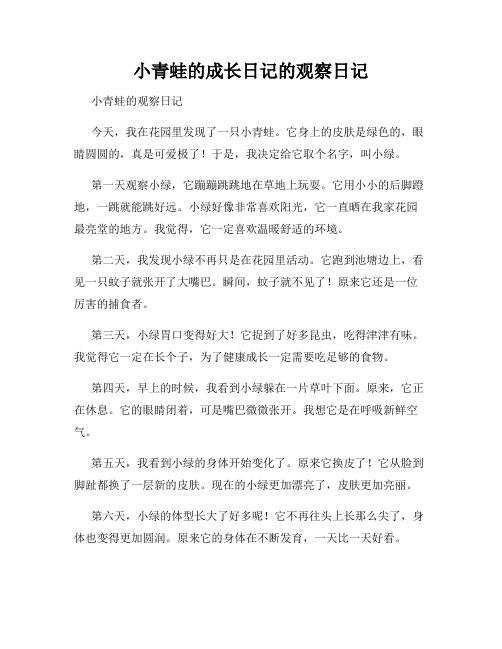 小青蛙的成长日记的观察日记

小青蛙的观察日记

今天，我在花园里发现了一只小青蛙。它身上的皮肤是绿色的，眼睛圆圆的，真是可爱极了！于是，我决定给它取个名字，叫小绿。

第一天观察小绿，它蹦蹦跳跳地在草地上玩耍。它用小小的后脚蹬地，一跳就能跳好远。小绿好像非常喜欢阳光，它一直晒在我家花园最亮堂的地方。我觉得，它一定喜欢温暖舒适的环境。

第二天，我发现小绿不再只是在花园里活动。它跑到池塘边上，看见一只蚊子就张开了大嘴巴。瞬间，蚊子就不见了！原来它还是一位厉害的捕食者。

第三天，小绿胃口变得好大！它捉到了好多昆虫，吃得津津有味。我觉得它一定在长个子，为了健康成长一定需要吃足够的食物。

第四天，早上的时候，我看到小绿躲在一片草叶下面。原来，它正在休息。它的眼睛闭着，可是嘴巴微微张开。我想它是在呼吸新鲜空气。

第五天，我看到小绿的身体开始变化了。原来它换皮了！它从脸到脚趾都换了一层新的皮肤。现在的小绿更加漂亮了，皮肤更加亮丽。

第六天，小绿的体型长大了好多呢！它不再往头上长那么尖了，身体也变得更加圆润。原来它的身体在不断发育，一天比一天好看。